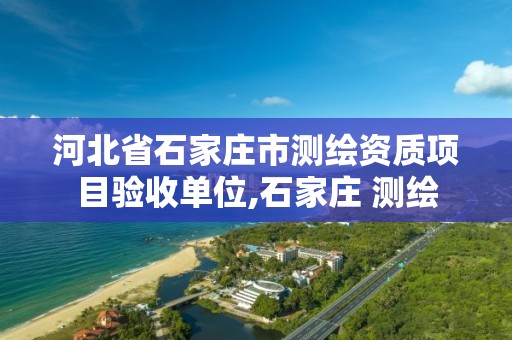 河北省石家庄市测绘资质项目验收单位,石家庄 测绘